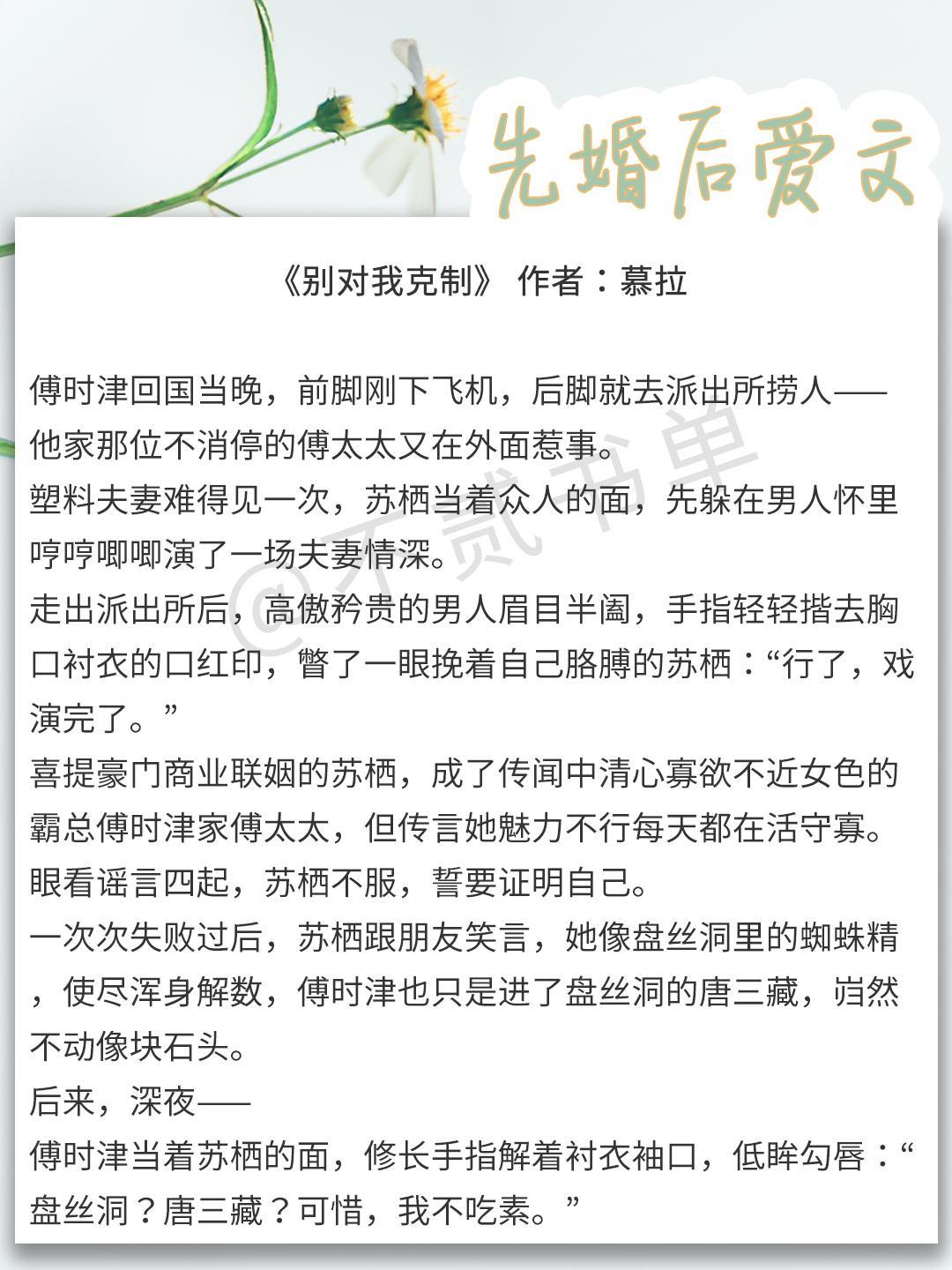 先婚后爱文

《别对我克制》 作者：慕拉

傅时津回国当晚，前脚刚下飞机，后脚就去派出所捞人——他家那位不消停的傅太太又在外面惹事。
塑料夫妻难得见一次，苏栖当着众人的面，先躲在男人怀里哼哼唧唧演了一场夫妻情深。
走出派出所后，高傲矜贵的男人眉目半阖，手指轻轻揩去胸口衬衣的口红印，瞥了一眼挽着自己胳膊的苏栖：“行了，戏演完了。”
喜提豪门商业联姻的苏栖，成了传闻中清心寡欲不近女色的霸总傅时津家傅太太，但传言她魅力不行每天都在活守寡。
眼看谣言四起，苏栖不服，誓要证明自己。
一次次失败过后，苏栖跟朋友笑言，她像盘丝洞里的蜘蛛精，使尽浑身解数，傅时津也只是进了盘丝洞的唐三藏，岿然不动像块石头。
后来，深夜——
傅时津当着苏栖的面，修长手指解着衬衣袖口，低眸勾唇：“盘丝洞？唐三藏？可惜，我不吃素。”

@不贰书单